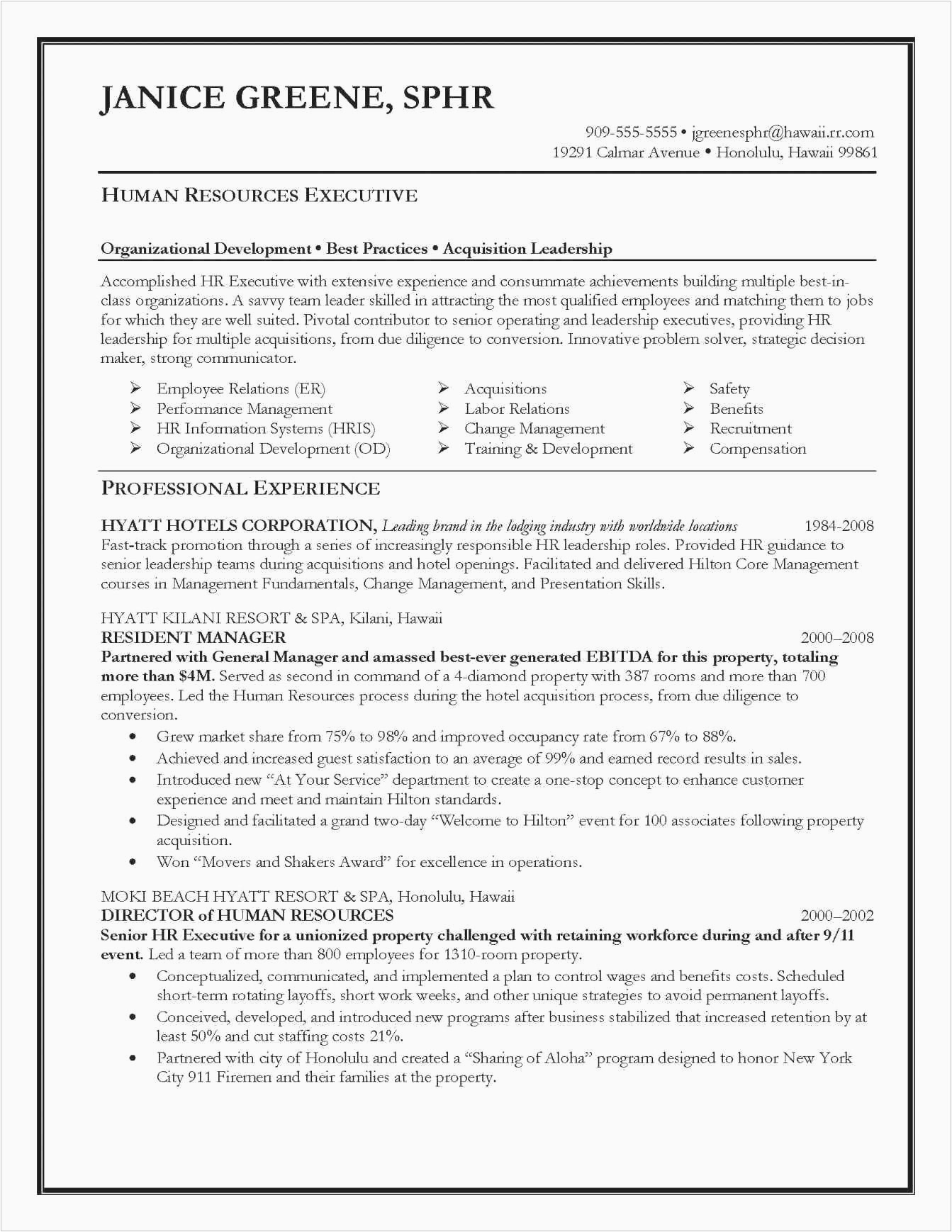 JANICE GREENE, SPHR

909-555-5555 • jgreenesphr@hawaii.rr.com
19291 Calmar Avenue • Honolulu, Hawaii 99861

HUMAN RESOURCES EXECUTIVE

Organizational Development • Best Practices • Acquisition Leadership

Accomplished HR Executive with extensive experience and consummate achievements building multiple best-in-class organizations. A savvy team leader skilled in attracting the most qualified employees and matching them to jobs for which they are well suited. Pivotal contributor to senior operating and leadership executives, providing HR leadership for multiple acquisitions, from due diligence to conversion. Innovative problem solver, strategic decision maker, strong communicator.

➢ Employee Relations (ER)
➢ Performance Management
➢ HR Information Systems (HRIS)
➢ Organizational Development (OD)

➢ Acquisitions
➢ Labor Relations
➢ Change Management
➢ Training & Development

➢ Safety
➢ Benefits
➢ Recruitment
➢ Compensation

PROFESSIONAL EXPERIENCE

HYATT HOTELS CORPORATION, Leading brand in the lodging industry with worldwide locations 1984-2008
Fast-track promotion through a series of increasingly responsible HR leadership roles. Provided HR guidance to senior leadership teams during acquisitions and hotel openings. Facilitated and delivered Hilton Core Management courses in Management Fundamentals, Change Management, and Presentation Skills.

HYATT KILANI RESORT & SPA, Kilani, Hawaii
RESIDENT MANAGER 2000–2008
Partnered with General Manager and amassed best-ever generated EBITDA for this property, totaling more than $4M. Served as second in command of a 4-diamond property with 387 rooms and more than 700 employees. Led the Human Resources process during the hotel acquisition process, from due diligence to conversion.
• Grew market share from 75% to 98% and improved occupancy rate from 67% to 88%.
• Achieved and increased guest satisfaction to an average of 99% and earned record results in sales.
• Introduced new “At Your Service” department to create a one-stop concept to enhance customer experience and meet and maintain Hilton standards.
• Designed and facilitated a grand two-day “Welcome to Hilton” event for 100 associates following property acquisition.
• Won “Movers and Shakers Award” for excellence in operations.

MOKI BEACH HYATT RESORT & SPA, Honolulu, Hawaii
DIRECTOR of HUMAN RESOURCES 2000–2002
Senior HR Executive for a unionized property challenged with retaining workforce during and after 9/11 event. Led a team of more than 800 employees for 1310-room property.
• Conceptualized, communicated, and implemented a plan to control wages and benefits costs. Scheduled short-term rotating layoffs, short work weeks, and other unique strategies to avoid permanent layoffs.
• Conceived, developed, and introduced new programs after business stabilized that increased retention by at least 50% and cut staffing costs 21%.
• Partnered with city of Honolulu and created a “Sharing of Aloha” program designed to honor New York City 911 Firemen and their families at the property.